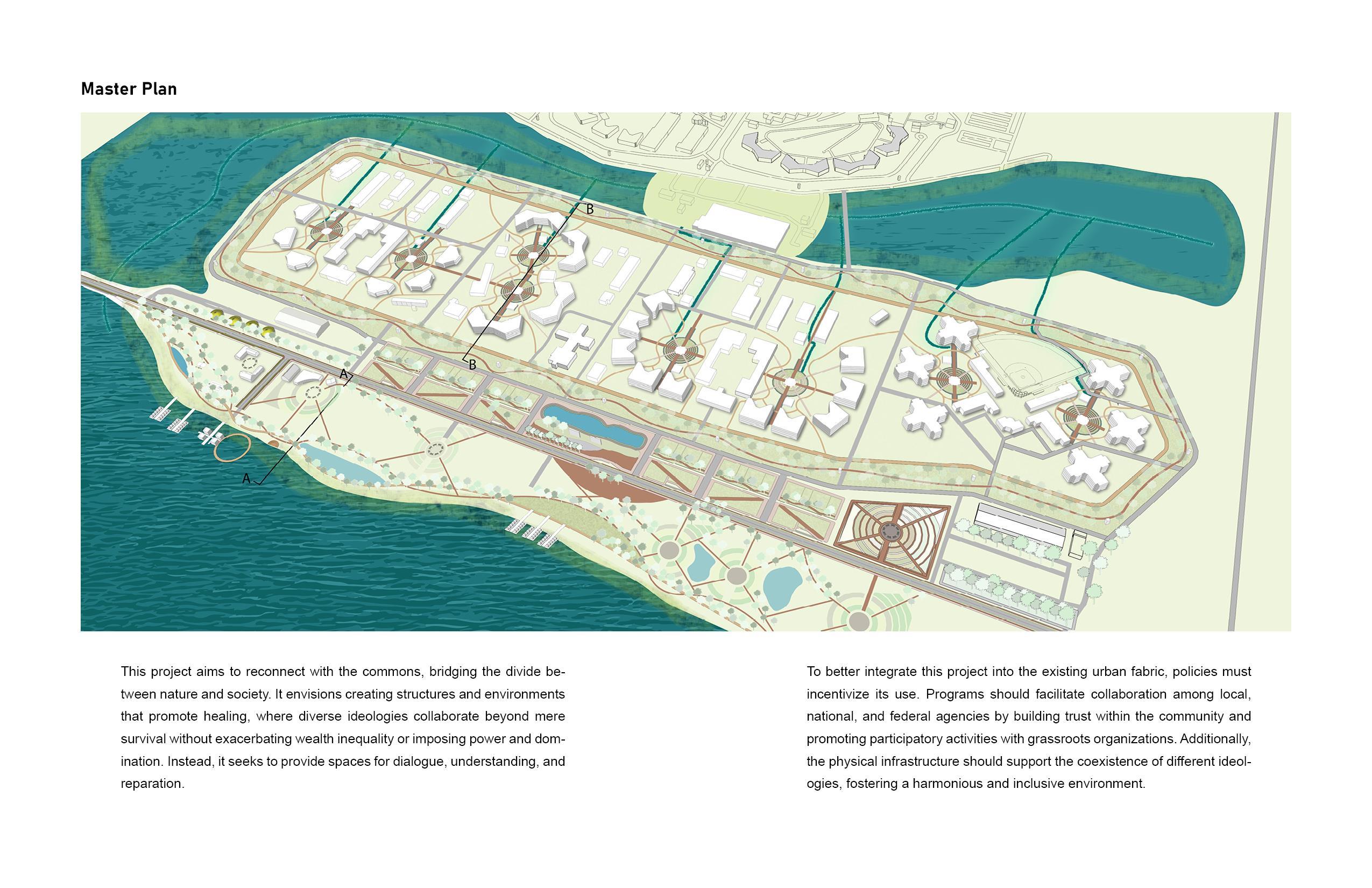 Master Plan

B

B

A

A

This project aims to reconnect with the commons, bridging the divide between nature and society. It envisions creating structures and environments that promote healing, where diverse ideologies collaborate beyond mere survival without exacerbating wealth inequality or imposing power and domination. Instead, it seeks to provide spaces for dialogue, understanding, and reparation.

To better integrate this project into the existing urban fabric, policies must incentivize its use. Programs should facilitate collaboration among local, national, and federal agencies by building trust within the community and promoting participatory activities with grassroots organizations. Additionally, the physical infrastructure should support the coexistence of different ideologies, fostering a harmonious and inclusive environment.